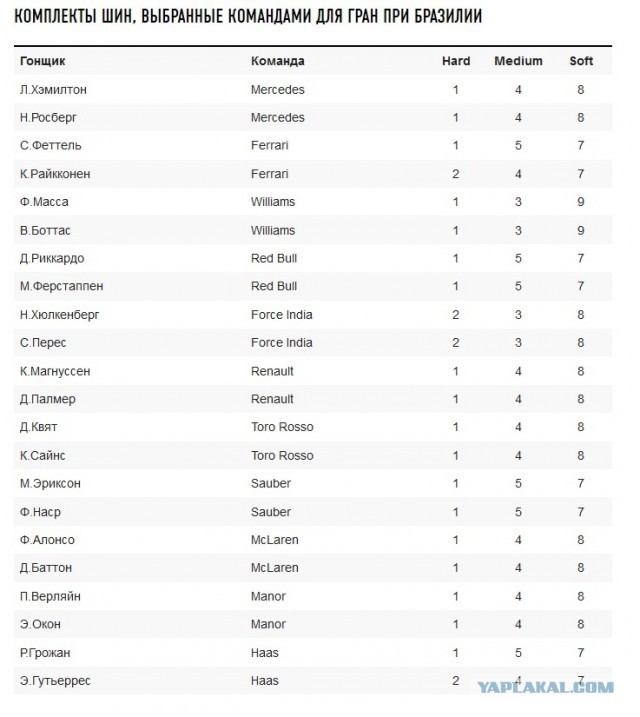 КОМПЛЕКТЫ ШИН, ВЫБРАННЫЕ КОМАНДАМИ ДЛЯ ГРАН ПРИ БРАЗИЛИИ

| Гонщик | Команда | Hard | Medium | Soft |
|---|---|---|---|---|
| Л.Хэмилтон | Mercedes | 1 | 4 | 8 |
| Н.Росберг | Mercedes | 1 | 4 | 8 |
| С.Феттель | Ferrari | 1 | 5 | 7 |
| К.Райкконен | Ferrari | 2 | 4 | 7 |
| Ф.Масса | Williams | 1 | 3 | 9 |
| В.Боттас | Williams | 1 | 3 | 9 |
| Д.Риккардо | Red Bull | 1 | 5 | 7 |
| М.Ферстаппен | Red Bull | 1 | 5 | 7 |
| Н.Хюлкенберг | Force India | 2 | 3 | 8 |
| С.Перес | Force India | 2 | 3 | 8 |
| К.Магнуссен | Renault | 1 | 4 | 8 |
| Д.Палмер | Renault | 1 | 4 | 8 |
| Д.Квят | Toro Rosso | 1 | 4 | 8 |
| К.Сайнс | Toro Rosso | 1 | 4 | 8 |
| М.Эриксон | Sauber | 1 | 5 | 7 |
| Ф.Наср | Sauber | 1 | 5 | 7 |
| Ф.Алонсо | McLaren | 1 | 4 | 8 |
| Д.Баттон | McLaren | 1 | 4 | 8 |
| П.Верляйн | Manor | 1 | 4 | 8 |
| Э.Окон | Manor | 1 | 4 | 8 |
| Р.Грожан | Haas | 1 | 5 | 7 |
| Э.Гутьеррес | Haas | 2 | 4 | 7 |

YAPLAKAL.COM